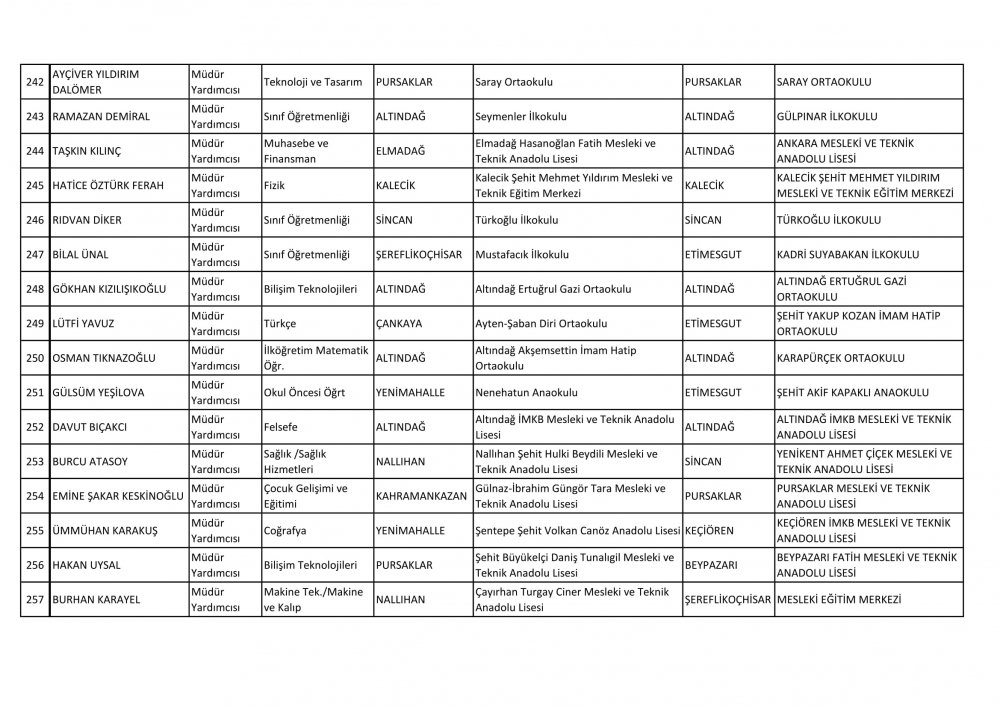 | 242 | AYÇİVER YILDIRIM DALÖMER | Müdür Yardımcısı | Teknoloji ve Tasarım | PURSAKLAR | Saray Ortaokulu | PURSAKLAR | SARAY ORTAOKULU |
|---|---|---|---|---|---|---|---|
| 243 | RAMAZAN DEMİRAL | Müdür Yardımcısı | Sınıf Öğretmenliği | ALTINDAĞ | Seymenler İlkokulu | ALTINDAĞ | GÜLPINAR İLKOKULU |
| 244 | TAŞKIN KILINÇ | Müdür Yardımcısı | Muhasebe ve Finansman | ELMADAĞ | Elmadağ Hasanoğlan Fatih Mesleki ve Teknik Anadolu Lisesi | ALTINDAĞ | ANKARA MESLEKİ VE TEKNİK ANADOLU LİSESİ |
| 245 | HATİCE ÖZTÜRK FERAH | Müdür Yardımcısı | Fizik | KALECİK | Kalecik Şehit Mehmet Yıldırım Mesleki ve Teknik Eğitim Merkezi | KALECİK | KALECİK ŞEHİT MEHMET YILDIRIM MESLEKİ VE TEKNİK EĞİTİM MERKEZİ |
| 246 | RIDVAN DİKER | Müdür Yardımcısı | Sınıf Öğretmenliği | SİNCAN | Türkoğlu İlkokulu | SİNCAN | TÜRKOĞLU İLKOKULU |
| 247 | BİLAL ÜNAL | Müdür Yardımcısı | Sınıf Öğretmenliği | ŞEREFLİKOÇHİSAR | Mustafacık İlkokulu | ETİMESGUT | KADRİ SUYABAKAN İLKOKULU |
| 248 | GÖKHAN KIZILIŞIKOĞLU | Müdür Yardımcısı | Bilişim Teknolojileri | ALTINDAĞ | Altındağ Ertuğrul Gazi Ortaokulu | ALTINDAĞ | ALTINDAĞ ERTUĞRUL GAZİ ORTAOKULU |
| 249 | LÜTFİ YAVUZ | Müdür Yardımcısı | Türkçe | ÇANKAYA | Ayten-Şaban Diri Ortaokulu | ETİMESGUT | ŞEHİT YAKUP KOZAN İMAM HATİP ORTAOKULU |
| 250 | OSMAN TIKNAZOĞLU | Müdür Yardımcısı | İlköğretim Matematik Öğr. | ALTINDAĞ | Altındağ Akşemsettin İmam Hatip Ortaokulu | ALTINDAĞ | KARAPÜRÇEK ORTAOKULU |
| 251 | GÜLSÜM YEŞİLOVA | Müdür Yardımcısı | Okul Öncesi Öğrt | YENİMAHALLE | Nenehatun Anaokulu | ETİMESGUT | ŞEHİT AKİF KAPAKLI ANAOKULU |
| 252 | DAVUT BIÇAKCI | Müdür Yardımcısı | Felsefe | ALTINDAĞ | Altındağ İMKB Mesleki ve Teknik Anadolu Lisesi | ALTINDAĞ | ALTINDAĞ İMKB MESLEKİ VE TEKNİK ANADOLU LİSESİ |
| 253 | BURCU ATASOY | Müdür Yardımcısı | Sağlık /Sağlık Hizmetleri | NALLIHAN | Nallıhan Şehit Hulki Beydili Mesleki ve Teknik Anadolu Lisesi | SİNCAN | YENİKENT AHMET ÇİÇEK MESLEKİ VE TEKNİK ANADOLU LİSESİ |
| 254 | EMİNE ŞAKAR KESKİNOĞLU | Müdür Yardımcısı | Çocuk Gelişimi ve Eğitimi | KAHRAMANKAZAN | Gülnaz-İbrahim Güngör Tara Mesleki ve Teknik Anadolu Lisesi | PURSAKLAR | PURSAKLAR MESLEKİ VE TEKNİK ANADOLU LİSESİ |
| 255 | ÜMMÜHAN KARAKUŞ | Müdür Yardımcısı | Coğrafya | YENİMAHALLE | Şentepe Şehit Volkan Canöz Anadolu Lisesi | KEÇİÖREN | KEÇİÖREN İMKB MESLEKİ VE TEKNİK ANADOLU LİSESİ |
| 256 | HAKAN UYSAL | Müdür Yardımcısı | Bilişim Teknolojileri | PURSAKLAR | Şehit Büyükelçi Daniş Tunalıgil Mesleki ve Teknik Anadolu Lisesi | BEYPAZARI | BEYPAZARI FATİH MESLEKİ VE TEKNİK ANADOLU LİSESİ |
| 257 | BURHAN KARAYEL | Müdür Yardımcısı | Makine Tek./Makine ve Kalıp | NALLIHAN | Çayırhan Turgay Ciner Mesleki ve Teknik Anadolu Lisesi | ŞEREFLİKOÇHİSAR | MESLEKİ EĞİTİM MERKEZİ |